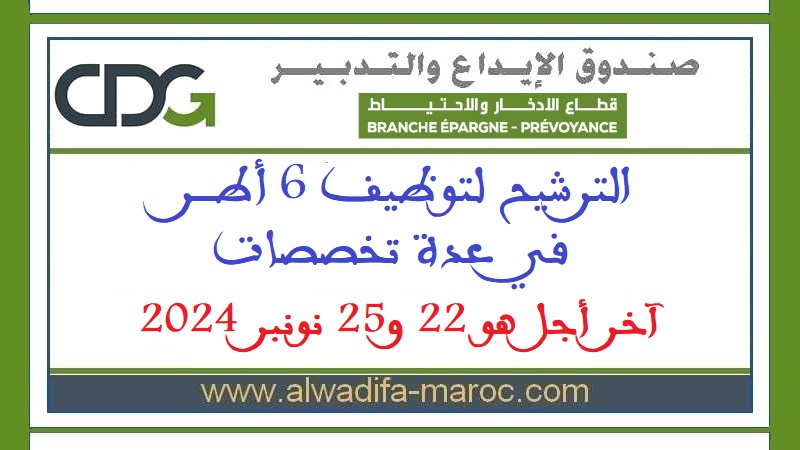 CDG

صندوق الإيداع والتدبير
قطاع الادخار والاحتياط
BRANCHE ÉPARGNE - PRÉVOYANCE

الترشيح لتوظيف 6 أطر
في عدة تخصصات

آخر أجل هو 22 و25 نونبر 2024

www.alwadifa-maroc.com